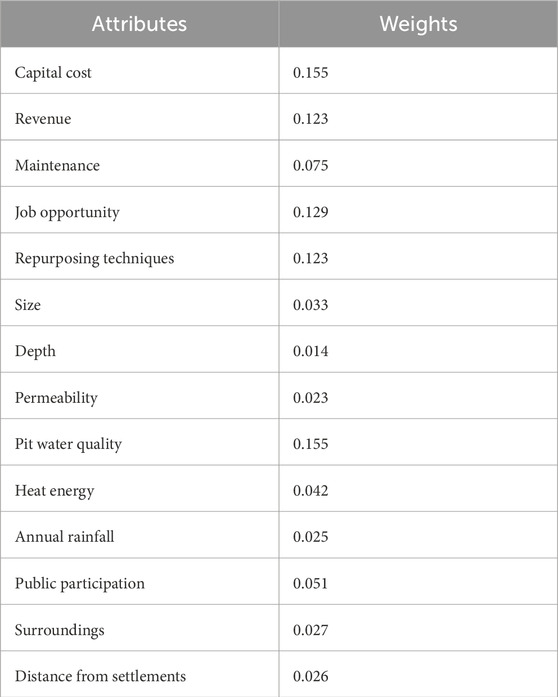 | Attributes | Weights |
|---|---|
| Capital cost | 0.155 |
| Revenue | 0.123 |
| Maintenance | 0.075 |
| Job opportunity | 0.129 |
| Repurposing techniques | 0.123 |
| Size | 0.033 |
| Depth | 0.014 |
| Permeability | 0.023 |
| Pit water quality | 0.155 |
| Heat energy | 0.042 |
| Annual rainfall | 0.025 |
| Public participation | 0.051 |
| Surroundings | 0.027 |
| Distance from settlements | 0.026 |